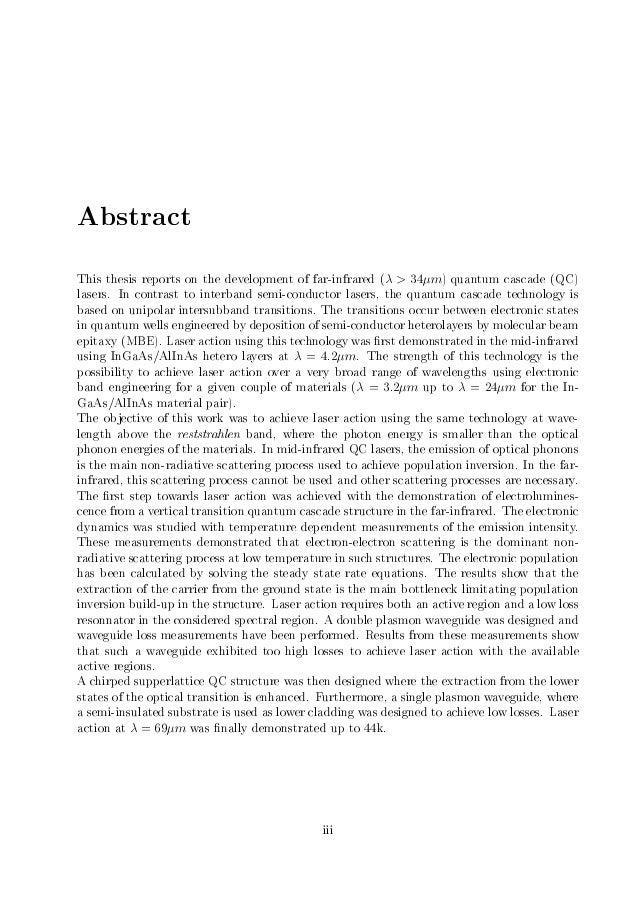 Abstract

This thesis reports on the development of far-infrared ($\lambda > 34\mu m$) quantum cascade (QC) lasers. In contrast to interband semi-conductor lasers, the quantum cascade technology is based on unipolar intersubband transitions. The transitions occur between electronic states in quantum wells engineered by deposition of semi-conductor heterolayers by molecular beam epitaxy (MBE). Laser action using this technology was first demonstrated in the mid-infrared using InGaAs/AlInAs hetero layers at $\lambda = 4.2\mu m$. The strength of this technology is the possibility to achieve laser action over a very broad range of wavelengths using electronic band engineering for a given couple of materials ($\lambda = 3.2\mu m$ up to $\lambda = 24\mu m$ for the InGaAs/AlInAs material pair).
The objective of this work was to achieve laser action using the same technology at wavelength above the reststrahlen band, where the photon energy is smaller than the optical phonon energies of the materials. In mid-infrared QC lasers, the emission of optical phonons is the main non-radiative scattering process used to achieve population inversion. In the far-infrared, this scattering process cannot be used and other scattering processes are necessary. The first step towards laser action was achieved with the demonstration of electroluminescence from a vertical transition quantum cascade structure in the far-infrared. The electronic dynamics was studied with temperature dependent measurements of the emission intensity. These measurements demonstrated that electron-electron scattering is the dominant non-radiative scattering process at low temperature in such structures. The electronic population has been calculated by solving the steady state rate equations. The results show that the extraction of the carrier from the ground state is the main bottleneck limitating population inversion build-up in the structure. Laser action requires both an active region and a low loss resonnator in the considered spectral region. A double plasmon waveguide was designed and waveguide loss measurements have been performed. Results from these measurements show that such a waveguide exhibited too high losses to achieve laser action with the available active regions.
A chirped supperlattice QC structure was then designed where the extraction from the lower states of the optical transition is enhanced. Furthermore, a single plasmon waveguide, where a semi-insulated substrate is used as lower cladding was designed to achieve low losses. Laser action at $\lambda = 69\mu m$ was finally demonstrated up to 44k.

iii